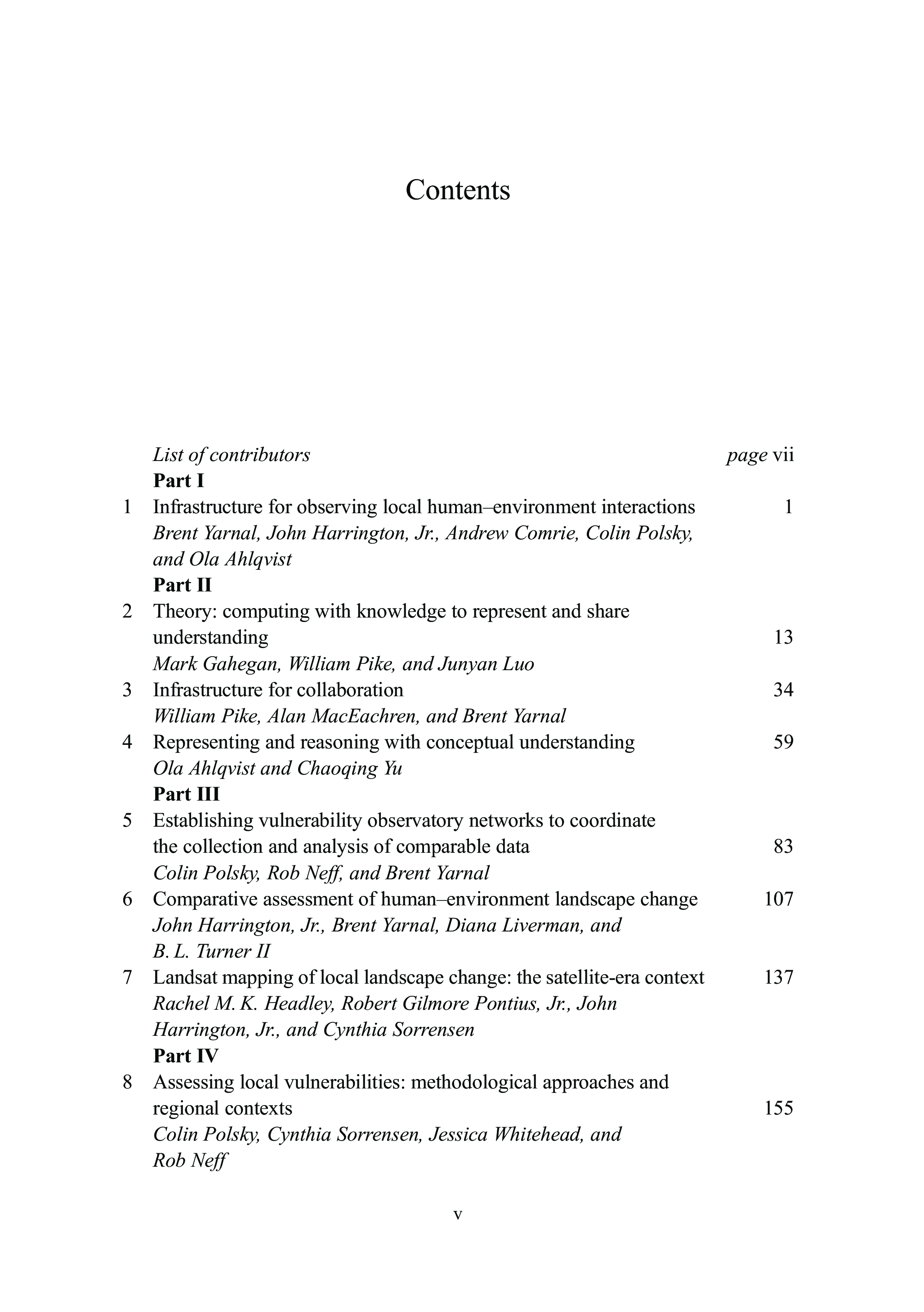 Contents

List of contributors page vii

Part I

1 Infrastructure for observing local human–environment interactions 1
Brent Yarnal, John Harrington, Jr., Andrew Comrie, Colin Polsky, and Ola Ahlqvist

Part II

2 Theory: computing with knowledge to represent and share understanding 13
Mark Gahegan, William Pike, and Junyan Luo

3 Infrastructure for collaboration 34
William Pike, Alan MacEachren, and Brent Yarnal

4 Representing and reasoning with conceptual understanding 59
Ola Ahlqvist and Chaoqing Yu

Part III

5 Establishing vulnerability observatory networks to coordinate the collection and analysis of comparable data 83
Colin Polsky, Rob Neff, and Brent Yarnal

6 Comparative assessment of human–environment landscape change 107
John Harrington, Jr., Brent Yarnal, Diana Liverman, and B. L. Turner II

7 Landsat mapping of local landscape change: the satellite-era context 137
Rachel M. K. Headley, Robert Gilmore Pontius, Jr., John Harrington, Jr., and Cynthia Sorrensen

Part IV

8 Assessing local vulnerabilities: methodological approaches and regional contexts 155
Colin Polsky, Cynthia Sorrensen, Jessica Whitehead, and Rob Neff

v